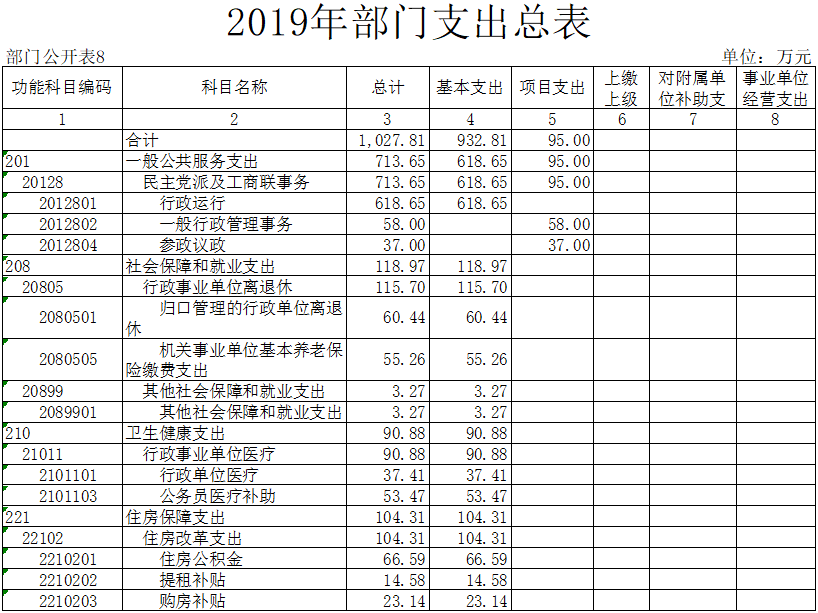 2019年部门支出总表

部门公开表8

单位：万元

| 功能科目编码 | 科目名称 | 总计 | 基本支出 | 项目支出 | 上缴上级 | 对附属单位补助支 | 事业单位经营支出 |
|---|---|---|---|---|---|---|---|
| 1 | 2 | 3 | 4 | 5 | 6 | 7 | 8 |
| | 合计 | 1,027.81 | 932.81 | 95.00 | | | |
| 201 | 一般公共服务支出 | 713.65 | 618.65 | 95.00 | | | |
| 20128 | 民主党派及工商联事务 | 713.65 | 618.65 | 95.00 | | | |
| 2012801 | 行政运行 | 618.65 | 618.65 | | | | |
| 2012802 | 一般行政管理事务 | 58.00 | | 58.00 | | | |
| 2012804 | 参政议政 | 37.00 | | 37.00 | | | |
| 208 | 社会保障和就业支出 | 118.97 | 118.97 | | | | |
| 20805 | 行政事业单位离退休 | 115.70 | 115.70 | | | | |
| 2080501 | 归口管理的行政单位离退休 | 60.44 | 60.44 | | | | |
| 2080505 | 机关事业单位基本养老保险缴费支出 | 55.26 | 55.26 | | | | |
| 20899 | 其他社会保障和就业支出 | 3.27 | 3.27 | | | | |
| 2089901 | 其他社会保障和就业支出 | 3.27 | 3.27 | | | | |
| 210 | 卫生健康支出 | 90.88 | 90.88 | | | | |
| 21011 | 行政事业单位医疗 | 90.88 | 90.88 | | | | |
| 2101101 | 行政单位医疗 | 37.41 | 37.41 | | | | |
| 2101103 | 公务员医疗补助 | 53.47 | 53.47 | | | | |
| 221 | 住房保障支出 | 104.31 | 104.31 | | | | |
| 22102 | 住房改革支出 | 104.31 | 104.31 | | | | |
| 2210201 | 住房公积金 | 66.59 | 66.59 | | | | |
| 2210202 | 提租补贴 | 14.58 | 14.58 | | | | |
| 2210203 | 购房补贴 | 23.14 | 23.14 | | | | |